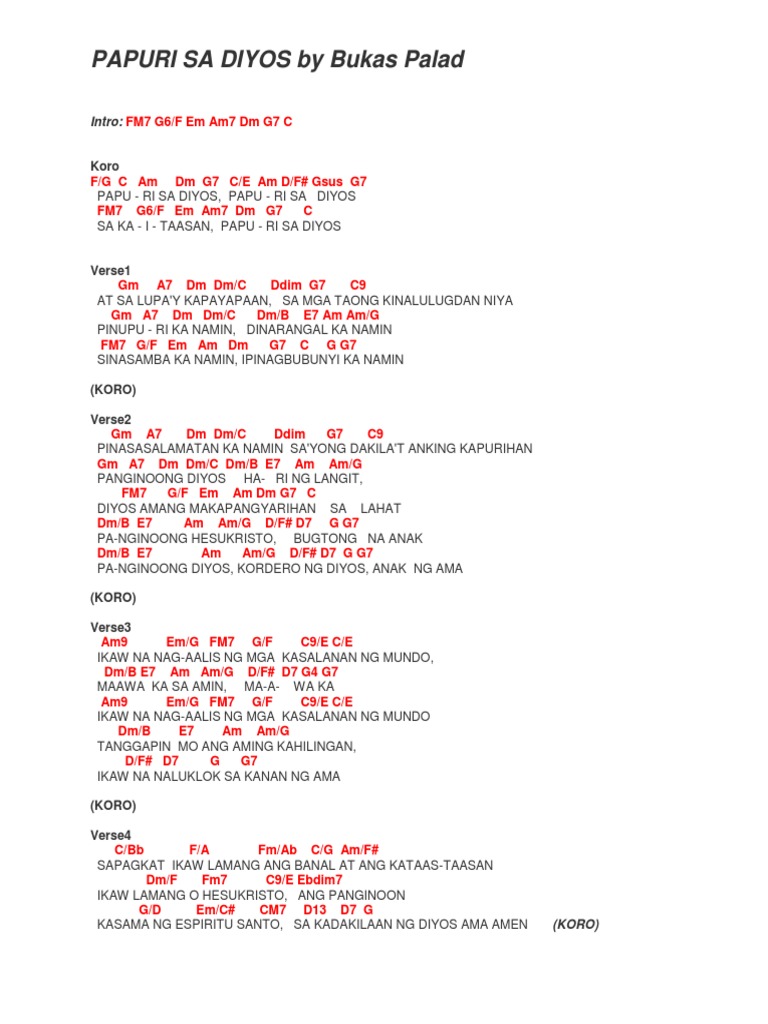 PAPURI SA DIYOS by Bukas Palad

Intro: FM7 G6/F Em Am7 Dm G7 C

Koro
F/G C Am Dm G7 C/E Am D/F# Gsus G7
PAPU - RI SA DIYOS, PAPU - RI SA DIYOS
FM7 G6/F Em Am7 Dm G7 C
SA KA - I - TAASAN, PAPU - RI SA DIYOS

Verse1
Gm A7 Dm Dm/C Ddim G7 C9
AT SA LUPA'Y KAPAYAPAAN, SA MGA TAONG KINALULUGDAN NIYA
Gm A7 Dm Dm/C Dm/B E7 Am Am/G
PINUPU - RI KA NAMIN, DINARANGAL KA NAMIN
FM7 G/F Em Am Dm G7 C G G7
SINASAMBA KA NAMIN, IPINAGBUBUNYI KA NAMIN

(KORO)

Verse2
Gm A7 Dm Dm/C Ddim G7 C9
PINASASALAMATAN KA NAMIN SA'YONG DAKILA'T ANKING KAPURIHAN
Gm A7 Dm Dm/C Dm/B E7 Am Am/G
PANGINOONG DIYOS HA- RI NG LANGIT,
FM7 G/F Em Am Dm G7 C
DIYOS AMANG MAKAPANGYARIHAN SA LAHAT
Dm/B E7 Am Am/G D/F# D7 G G7
PA-NGINOONG HESUKRISTO, BUGTONG NA ANAK
Dm/B E7 Am Am/G D/F# D7 G G7
PA-NGINOONG DIYOS, KORDERO NG DIYOS, ANAK NG AMA

(KORO)

Verse3
Am9 Em/G FM7 G/F C9/E C/E
IKAW NA NAG-AALIS NG MGA KASALANAN NG MUNDO,
Dm/B E7 Am Am/G D/F# D7 G4 G7
MAAWA KA SA AMIN, MA-A- WA KA
Am9 Em/G FM7 G/F C9/E C/E
IKAW NA NAG-AALIS NG MGA KASALANAN NG MUNDO
Dm/B E7 Am Am/G
TANGGAPIN MO ANG AMING KAHILINGAN,
D/F# D7 G G7
IKAW NA NALUKLOK SA KANAN NG AMA

(KORO)

Verse4
C/Bb F/A Fm/Ab C/G Am/F#
SAPAGKAT IKAW LAMANG ANG BANAL AT ANG KATAAS-TAASAN
Dm/F Fm7 C9/E Ebdim7
IKAW LAMANG O HESUKRISTO, ANG PANGINOON
G/D Em/C# CM7 D13 D7 G
KASAMA NG ESPIRITU SANTO, SA KADAKILAAN NG DIYOS AMA AMEN (KORO)